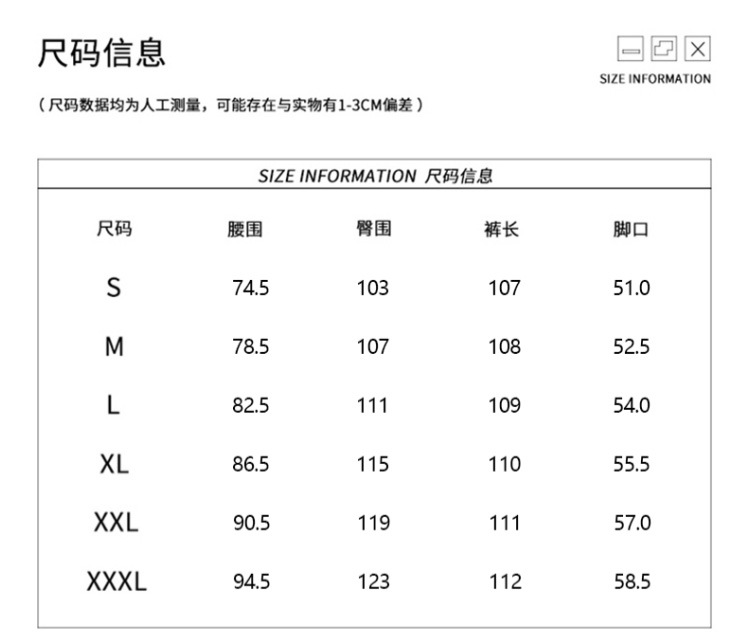 尺码信息

SIZE INFORMATION

（尺码数据均为人工测量，可能存在与实物有1-3CM偏差）

SIZE INFORMATION 尺码信息

| 尺码 | 腰围 | 臀围 | 裤长 | 脚口 |
|---|---|---|---|---|
| S | 74.5 | 103 | 107 | 51.0 |
| M | 78.5 | 107 | 108 | 52.5 |
| L | 82.5 | 111 | 109 | 54.0 |
| XL | 86.5 | 115 | 110 | 55.5 |
| XXL | 90.5 | 119 | 111 | 57.0 |
| XXXL | 94.5 | 123 | 112 | 58.5 |